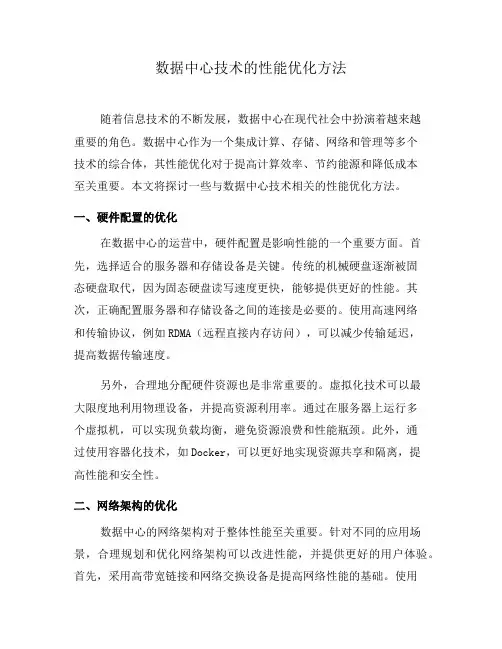 数据中心技术的性能优化方法

随着信息技术的不断发展，数据中心在现代社会中扮演着越来越重要的角色。数据中心作为一个集成计算、存储、网络和管理等多个技术的综合体，其性能优化对于提高计算效率、节约能源和降低成本至关重要。本文将探讨一些与数据中心技术相关的性能优化方法。

一、硬件配置的优化

在数据中心的运营中，硬件配置是影响性能的一个重要方面。首先，选择适合的服务器和存储设备是关键。传统的机械硬盘逐渐被固态硬盘取代，因为固态硬盘读写速度更快，能够提供更好的性能。其次，正确配置服务器和存储设备之间的连接是必要的。使用高速网络和传输协议，例如RDMA（远程直接内存访问），可以减少传输延迟，提高数据传输速度。

另外，合理地分配硬件资源也是非常重要的。虚拟化技术可以最大限度地利用物理设备，并提高资源利用率。通过在服务器上运行多个虚拟机，可以实现负载均衡，避免资源浪费和性能瓶颈。此外，通过使用容器化技术，如Docker，可以更好地实现资源共享和隔离，提高性能和安全性。

二、网络架构的优化

数据中心的网络架构对于整体性能至关重要。针对不同的应用场景，合理规划和优化网络架构可以改进性能，并提供更好的用户体验。首先，采用高带宽链接和网络交换设备是提高网络性能的基础。使用